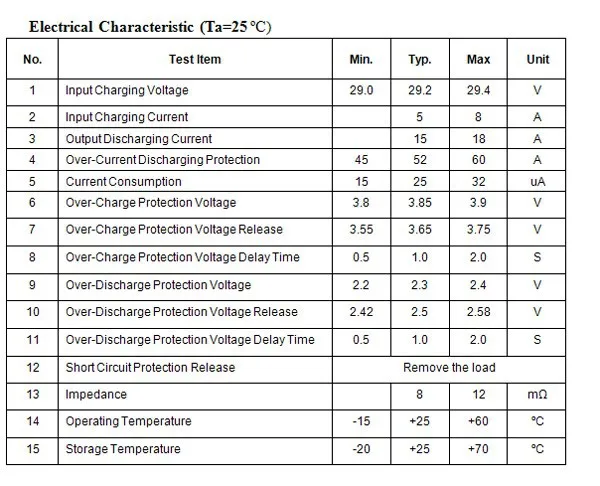 Electrical Characteristic (Ta=25℃)

| No. | Test Item | Min. | Typ. | Max | Unit |
|---|---|---|---|---|---|
| 1 | Input Charging Voltage | 29.0 | 29.2 | 29.4 | V |
| 2 | Input Charging Current | | 5 | 8 | A |
| 3 | Output Discharging Current | | 15 | 18 | A |
| 4 | Over-Current Discharging Protection | 45 | 52 | 60 | A |
| 5 | Current Consumption | 15 | 25 | 32 | uA |
| 6 | Over-Charge Protection Voltage | 3.8 | 3.85 | 3.9 | V |
| 7 | Over-Charge Protection Voltage Release | 3.55 | 3.65 | 3.75 | V |
| 8 | Over-Charge Protection Voltage Delay Time | 0.5 | 1.0 | 2.0 | S |
| 9 | Over-Discharge Protection Voltage | 2.2 | 2.3 | 2.4 | V |
| 10 | Over-Discharge Protection Voltage Release | 2.42 | 2.5 | 2.58 | V |
| 11 | Over-Discharge Protection Voltage Delay Time | 0.5 | 1.0 | 2.0 | S |
| 12 | Short Circuit Protection Release | Remove the load | | | |
| 13 | Impedance | | 8 | 12 | mΩ |
| 14 | Operating Temperature | -15 | +25 | +60 | ℃ |
| 15 | Storage Temperature | -20 | +25 | +70 | ℃ |